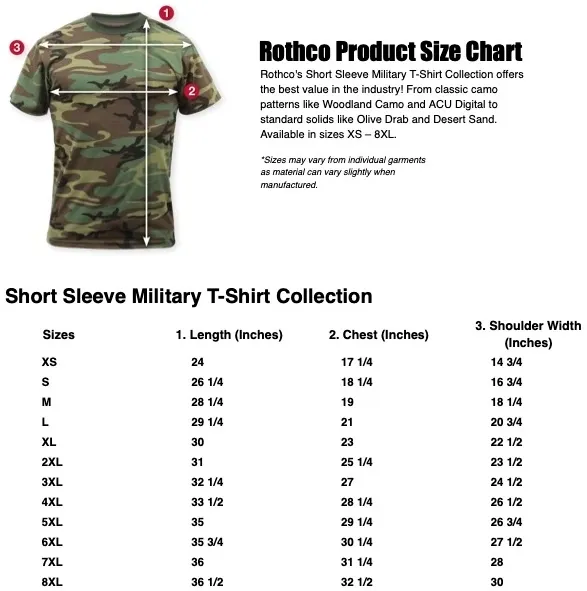 1
3
2

Rothco Product Size Chart

Rothco's Short Sleeve Military T-Shirt Collection offers the best value in the industry! From classic camo patterns like Woodland Camo and ACU Digital to standard solids like Olive Drab and Desert Sand. Available in sizes XS – 8XL.

*Sizes may vary from individual garments as material can vary slightly when manufactured.

Short Sleeve Military T-Shirt Collection

| Sizes | 1. Length (Inches) | 2. Chest (Inches) | 3. Shoulder Width (Inches) |
|---|---|---|---|
| XS | 24 | 17 1/4 | 14 3/4 |
| S | 26 1/4 | 18 1/4 | 16 3/4 |
| M | 28 1/4 | 19 | 18 1/4 |
| L | 29 1/4 | 21 | 20 3/4 |
| XL | 30 | 23 | 22 1/2 |
| 2XL | 31 | 25 1/4 | 23 1/2 |
| 3XL | 32 1/4 | 27 | 24 1/2 |
| 4XL | 33 1/2 | 28 1/4 | 26 1/2 |
| 5XL | 35 | 29 1/4 | 26 3/4 |
| 6XL | 35 3/4 | 30 1/4 | 27 1/2 |
| 7XL | 36 | 31 1/4 | 28 |
| 8XL | 36 1/2 | 32 1/2 | 30 |